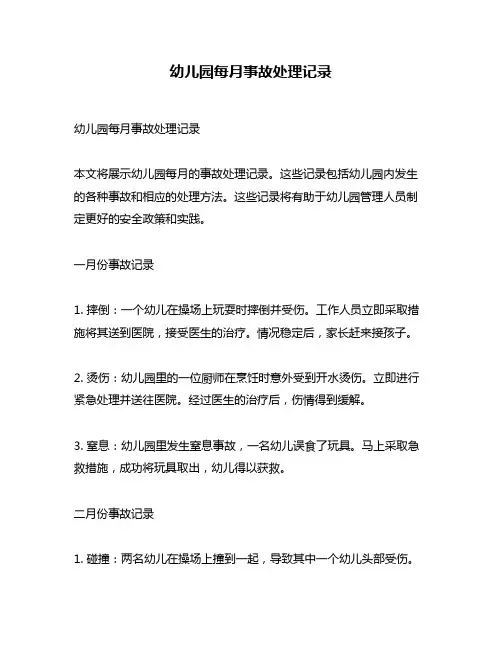 幼儿园每月事故处理记录

幼儿园每月事故处理记录

本文将展示幼儿园每月的事故处理记录。这些记录包括幼儿园内发生的各种事故和相应的处理方法。这些记录将有助于幼儿园管理人员制定更好的安全政策和实践。

一月份事故记录

1. 摔倒：一个幼儿在操场上玩耍时摔倒并受伤。工作人员立即采取措施将其送到医院，接受医生的治疗。情况稳定后，家长赶来接孩子。

2. 烫伤：幼儿园里的一位厨师在烹饪时意外受到开水烫伤。立即进行紧急处理并送往医院。经过医生的治疗后，伤情得到缓解。

3. 窒息：幼儿园里发生窒息事故，一名幼儿误食了玩具。马上采取急救措施，成功将玩具取出，幼儿得以获救。

二月份事故记录

1. 碰撞：两名幼儿在操场上撞到一起，导致其中一个幼儿头部受伤。